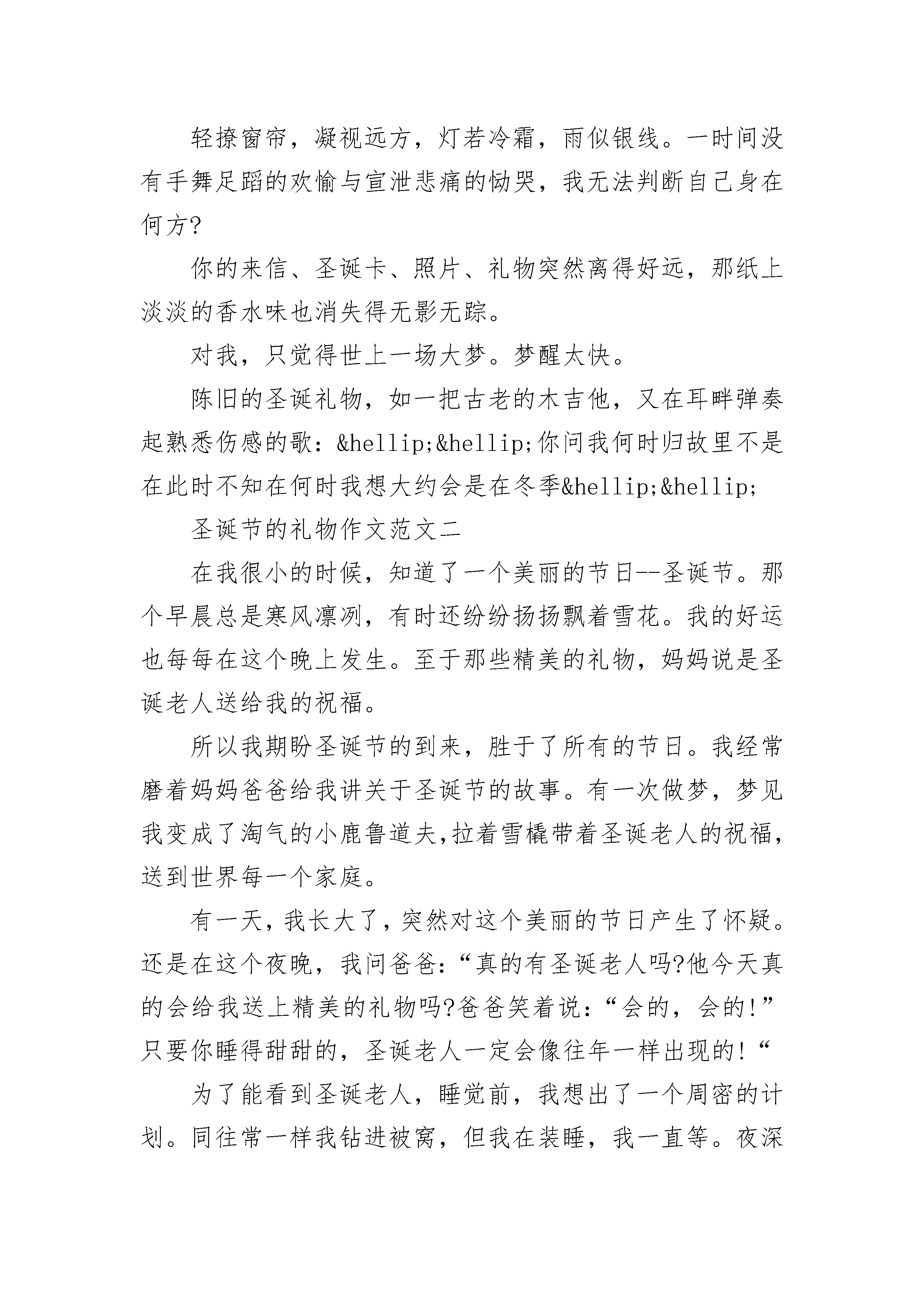 轻撩窗帘，凝视远方，灯若冷霜，雨似银线。一时间没有手舞足蹈的欢愉与宣泄悲痛的恸哭，我无法判断自己身在何方?

你的来信、圣诞卡、照片、礼物突然离得好远，那纸上淡淡的香水味也消失得无影无踪。

对我，只觉得世上一场大梦。梦醒太快。

陈旧的圣诞礼物，如一把古老的木吉他，又在耳畔弹奏起熟悉伤感的歌：&hellip;&hellip;你问我何时归故里不是在此时不知在何时我想大约会是在冬季&hellip;&hellip;

圣诞节的礼物作文范文二

在我很小的时候，知道了一个美丽的节日--圣诞节。那个早晨总是寒风凛冽，有时还纷纷扬扬飘着雪花。我的好运也每每在这个晚上发生。至于那些精美的礼物，妈妈说是圣诞老人送给我的祝福。

所以我期盼圣诞节的到来，胜于了所有的节日。我经常磨着妈妈爸爸给我讲关于圣诞节的故事。有一次做梦，梦见我变成了淘气的小鹿鲁道夫,拉着雪橇带着圣诞老人的祝福，送到世界每一个家庭。

有一天，我长大了，突然对这个美丽的节日产生了怀疑。还是在这个夜晚，我问爸爸：“真的有圣诞老人吗?他今天真的会给我送上精美的礼物吗?爸爸笑着说：“会的，会的!”只要你睡得甜甜的，圣诞老人一定会像往年一样出现的!“

为了能看到圣诞老人，睡觉前，我想出了一个周密的计划。同往常一样我钻进被窝，但我在装睡，我一直等。夜深